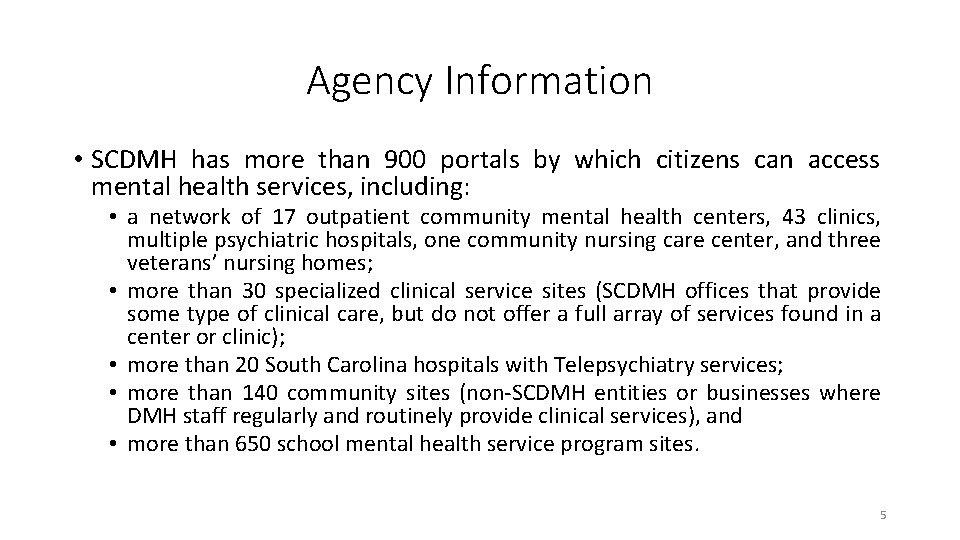 Agency Information

• SCDMH has more than 900 portals by which citizens can access mental health services, including:

• a network of 17 outpatient community mental health centers, 43 clinics, multiple psychiatric hospitals, one community nursing care center, and three veterans' nursing homes;
• more than 30 specialized clinical service sites (SCDMH offices that provide some type of clinical care, but do not offer a full array of services found in a center or clinic);
• more than 20 South Carolina hospitals with Telepsychiatry services;
• more than 140 community sites (non-SCDMH entities or businesses where DMH staff regularly and routinely provide clinical services), and
• more than 650 school mental health service program sites.

5